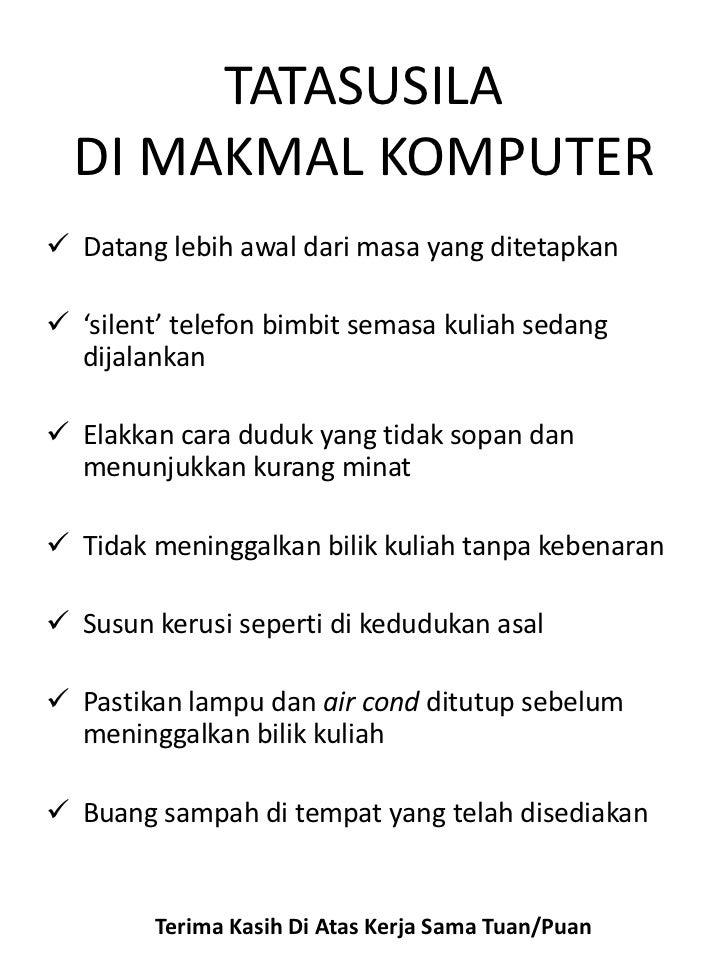 TATASUSILA
DI MAKMAL KOMPUTER

✓ Datang lebih awal dari masa yang ditetapkan

✓ ‘silent’ telefon bimbit semasa kuliah sedang dijalankan

✓ Elakkan cara duduk yang tidak sopan dan menunjukkan kurang minat

✓ Tidak meninggalkan bilik kuliah tanpa kebenaran

✓ Susun kerusi seperti di kedudukan asal

✓ Pastikan lampu dan air cond ditutup sebelum meninggalkan bilik kuliah

✓ Buang sampah di tempat yang telah disediakan

Terima Kasih Di Atas Kerja Sama Tuan/Puan